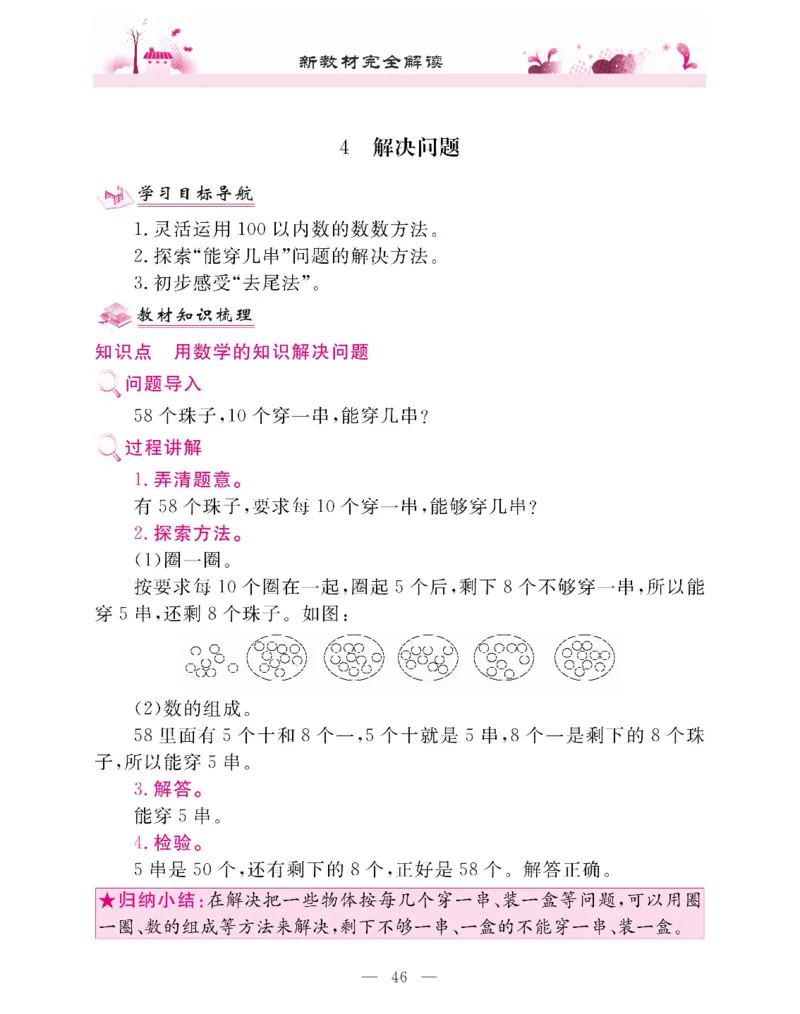 新教材完全解读

4　解决问题

学习目标导航

1. 灵活运用 100 以内数的数数方法。
2. 探索“能穿几串”问题的解决方法。
3. 初步感受“去尾法”。

教材知识梳理

知识点　用数学的知识解决问题

问题导入

58 个珠子，10 个穿一串，能穿几串？

过程讲解

1. 弄清题意。

有 58 个珠子，要求每 10 个穿一串，能够穿几串？

2. 探索方法。

(1)圈一圈。

按要求每 10 个圈在一起，圈起 5 个后，剩下 8 个不够穿一串，所以能穿 5 串，还剩 8 个珠子。如图：

(2)数的组成。

58 里面有 5 个十和 8 个一，5 个十就是 5 串，8 个一是剩下的 8 个珠子，所以能穿 5 串。

3. 解答。

能穿 5 串。

4. 检验。

5 串是 50 个，还有剩下的 8 个，正好是 58 个。解答正确。

★归纳小结：在解决把一些物体按每几个穿一串、装一盒等问题，可以用圈一圈、数的组成等方法来解决，剩下不够一串、一盒的不能穿一串、装一盒。

— 46 —